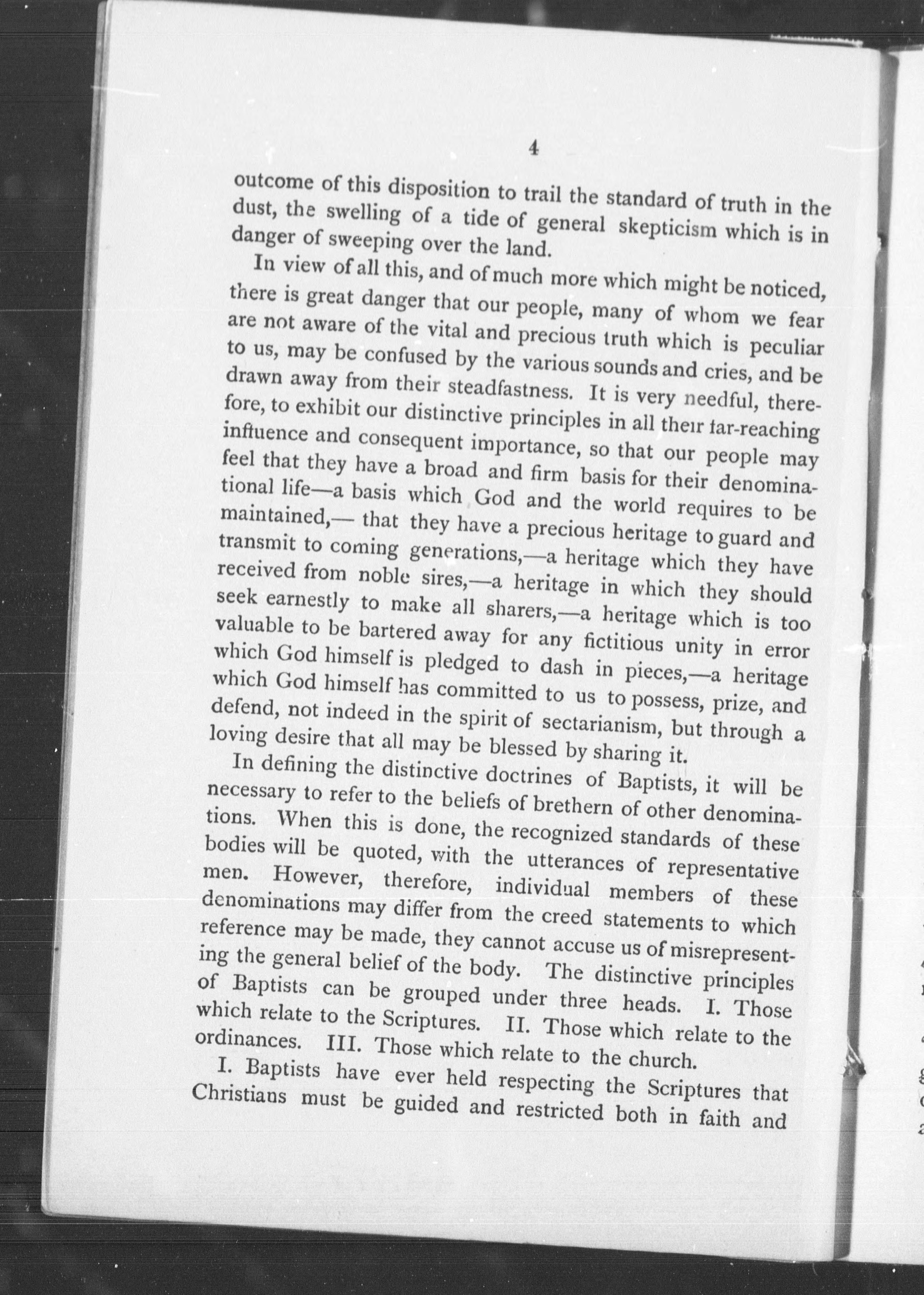 4

outcome of this disposition to trail the standard of truth in the dust, the swelling of a tide of general skepticism which is in danger of sweeping over the land.

In view of all this, and of much more which might be noticed, there is great danger that our people, many of whom we fear are not aware of the vital and precious truth which is peculiar to us, may be confused by the various sounds and cries, and be drawn away from their steadfastness. It is very needful, therefore, to exhibit our distinctive principles in all their far-reaching influence and consequent importance, so that our people may feel that they have a broad and firm basis for their denominational life—a basis which God and the world requires to be maintained,— that they have a precious heritage to guard and transmit to coming generations,—a heritage which they have received from noble sires,—a heritage in which they should seek earnestly to make all sharers,—a heritage which is too valuable to be bartered away for any fictitious unity in error which God himself is pledged to dash in pieces,—a heritage which God himself has committed to us to possess, prize, and defend, not indeed in the spirit of sectarianism, but through a loving desire that all may be blessed by sharing it.

In defining the distinctive doctrines of Baptists, it will be necessary to refer to the beliefs of brethern of other denominations. When this is done, the recognized standards of these bodies will be quoted, with the utterances of representative men. However, therefore, individual members of these denominations may differ from the creed statements to which reference may be made, they cannot accuse us of misrepresenting the general belief of the body. The distinctive principles of Baptists can be grouped under three heads. I. Those which relate to the Scriptures. II. Those which relate to the ordinances. III. Those which relate to the church.

I. Baptists have ever held respecting the Scriptures that Christians must be guided and restricted both in faith and